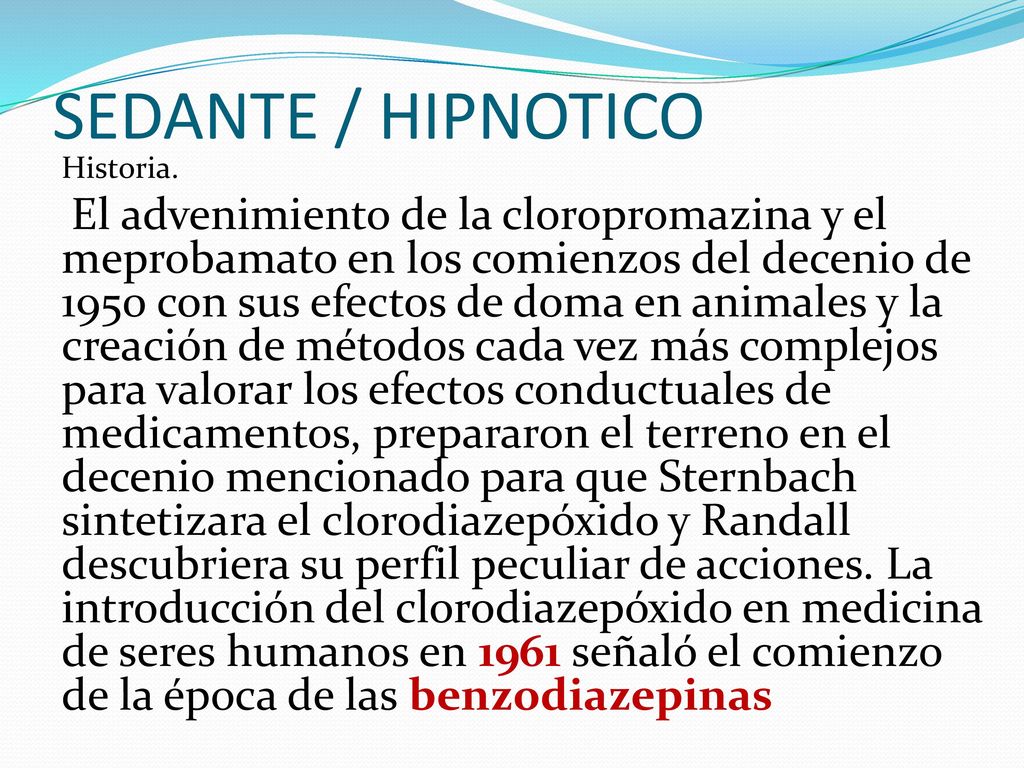 SEDANTE / HIPNOTICO

Historia.

El advenimiento de la cloropromazina y el meprobamato en los comienzos del decenio de 1950 con sus efectos de doma en animales y la creación de métodos cada vez más complejos para valorar los efectos conductuales de medicamentos, prepararon el terreno en el decenio mencionado para que Sternbach sintetizara el clorodiazepóxido y Randall descubriera su perfil peculiar de acciones. La introducción del clorodiazepóxido en medicina de seres humanos en 1961 señaló el comienzo de la época de las benzodiazepinas